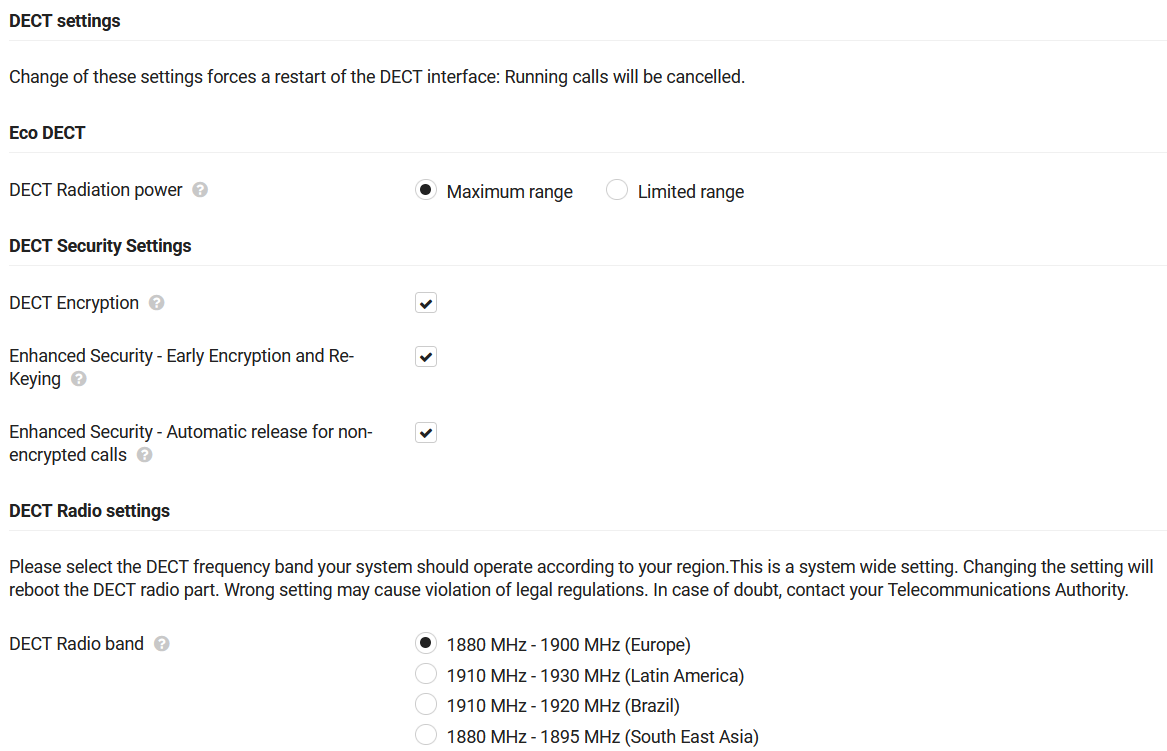 DECT settings

Change of these settings forces a restart of the DECT interface: Running calls will be cancelled.

Eco DECT

DECT Radiation power

Maximum range

Limited range

DECT Security Settings

DECT Encryption

Enhanced Security - Early Encryption and Re-Keying

Enhanced Security - Automatic release for non-encrypted calls

DECT Radio settings

Please select the DECT frequency band your system should operate according to your region.This is a system wide setting. Changing the setting will reboot the DECT radio part. Wrong setting may cause violation of legal regulations. In case of doubt, contact your Telecommunications Authority.

DECT Radio band

1880 MHz - 1900 MHz (Europe)

1910 MHz - 1930 MHz (Latin America)

1910 MHz - 1920 MHz (Brazil)

1880 MHz - 1895 MHz (South East Asia)